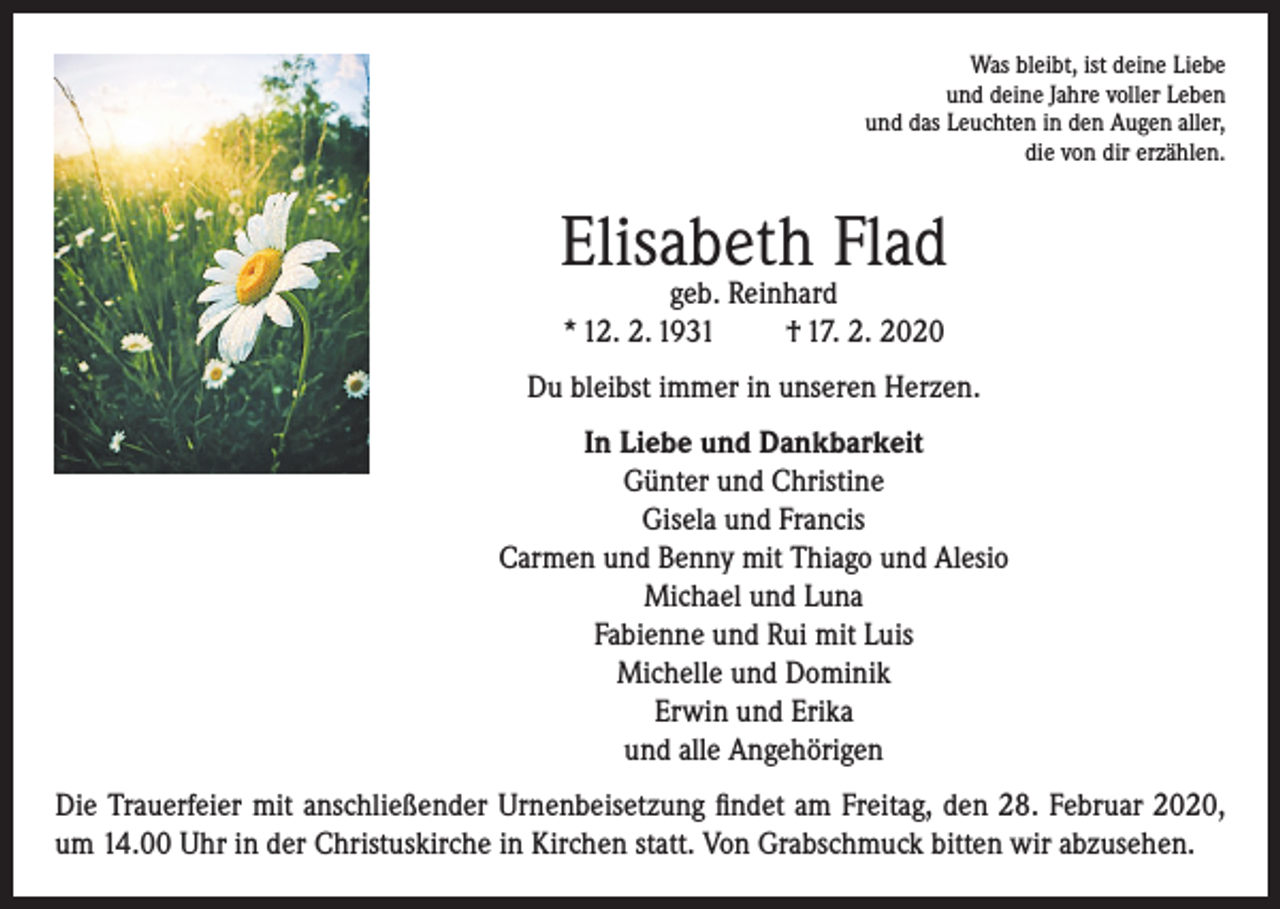 Was bleibt, ist deine Liebe
und deine Jahre voller Leben
und das Leuchten in den Augen aller,
die von dir erzählen.

Elisabeth Flad
geb. Reinhard
* 12. 2. 1931 † 17. 2. 2020

Du bleibst immer in unseren Herzen.

In Liebe und Dankbarkeit
Günter und Christine
Gisela und Francis
Carmen und Benny mit Thiago und Alesio
Michael und Luna
Fabienne und Rui mit Luis
Michelle und Dominik
Erwin und Erika
und alle Angehörigen

Die Trauerfeier mit anschließender Urnenbeisetzung findet am Freitag, den 28. Februar 2020, um 14.00 Uhr in der Christuskirche in Kirchen statt. Von Grabschmuck bitten wir abzusehen.